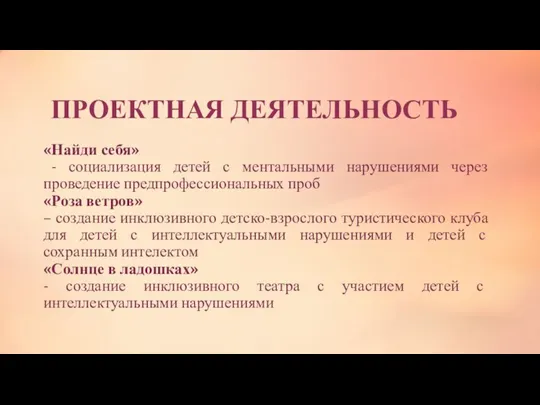 ПРОЕКТНАЯ ДЕЯТЕЛЬНОСТЬ

«Найди себя»
- социализация детей с ментальными нарушениями через проведение предпрофессиональных проб

«Роза ветров»
– создание инклюзивного детско-взрослого туристического клуба для детей с интеллектуальными нарушениями и детей с сохранным интелектом

«Солнце в ладошках»
- создание инклюзивного театра с участием детей с интеллектуальными нарушениями